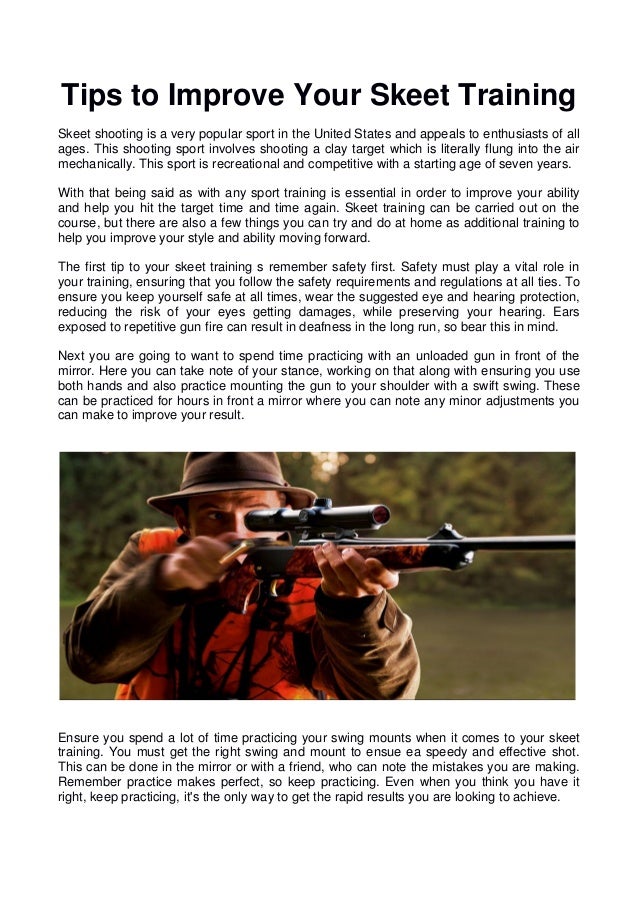 Tips to Improve Your Skeet Training

Skeet shooting is a very popular sport in the United States and appeals to enthusiasts of all ages. This shooting sport involves shooting a clay target which is literally flung into the air mechanically. This sport is recreational and competitive with a starting age of seven years.

With that being said as with any sport training is essential in order to improve your ability and help you hit the target time and time again. Skeet training can be carried out on the course, but there are also a few things you can try and do at home as additional training to help you improve your style and ability moving forward.

The first tip to your skeet training s remember safety first. Safety must play a vital role in your training, ensuring that you follow the safety requirements and regulations at all ties. To ensure you keep yourself safe at all times, wear the suggested eye and hearing protection, reducing the risk of your eyes getting damages, while preserving your hearing. Ears exposed to repetitive gun fire can result in deafness in the long run, so bear this in mind.

Next you are going to want to spend time practicing with an unloaded gun in front of the mirror. Here you can take note of your stance, working on that along with ensuring you use both hands and also practice mounting the gun to your shoulder with a swift swing. These can be practiced for hours in front a mirror where you can note any minor adjustments you can make to improve your result.

Ensure you spend a lot of time practicing your swing mounts when it comes to your skeet training. You must get the right swing and mount to ensue ea speedy and effective shot. This can be done in the mirror or with a friend, who can note the mistakes you are making. Remember practice makes perfect, so keep practicing. Even when you think you have it right, keep practicing, it's the only way to get the rapid results you are looking to achieve.